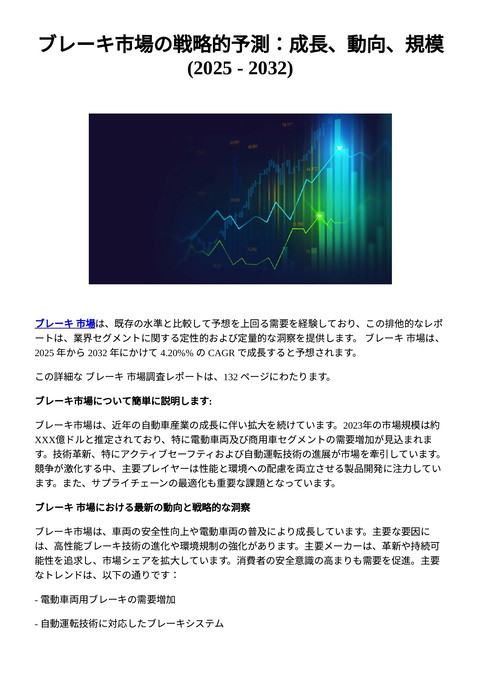 ブレーキ市場の戦略的予測：成長、動向、規模 (2025 - 2032)

ブレーキ 市場は、既存の水準と比較して予想を上回る需要を経験しており、この排他的なレポートは、業界セグメントに関する定性的および定量的な洞察を提供します。 ブレーキ 市場は、2025 年から 2032 年にかけて 4.20%% の CAGR で成長すると予想されます。

この詳細な ブレーキ 市場調査レポートは、132 ページにわたります。

ブレーキ市場について簡単に説明します:

ブレーキ市場は、近年の自動車産業の成長に伴い拡大を続けています。2023年の市場規模は約XXX億ドルと推定されており、特に電動車両及び商用車セグメントの需要増加が見込まれます。技術革新、特にアクティブセーフティおよび自動運転技術の進展が市場を牽引しています。競争が激化する中、主要プレイヤーは性能と環境への配慮を両立させる製品開発に注力しています。また、サプライチェーンの最適化も重要な課題となっています。

ブレーキ 市場における最新の動向と戦略的な洞察

ブレーキ市場は、車両の安全性向上や電動車両の普及により成長しています。主要な要因には、高性能ブレーキ技術の進化や環境規制の強化があります。主要メーカーは、革新や持続可能性を追求し、市場シェアを拡大しています。消費者の安全意識の高まりも需要を促進。主要なトレンドは、以下の通りです：

- 電動車両用ブレーキの需要増加

- 自動運転技術に対応したブレーキシステム